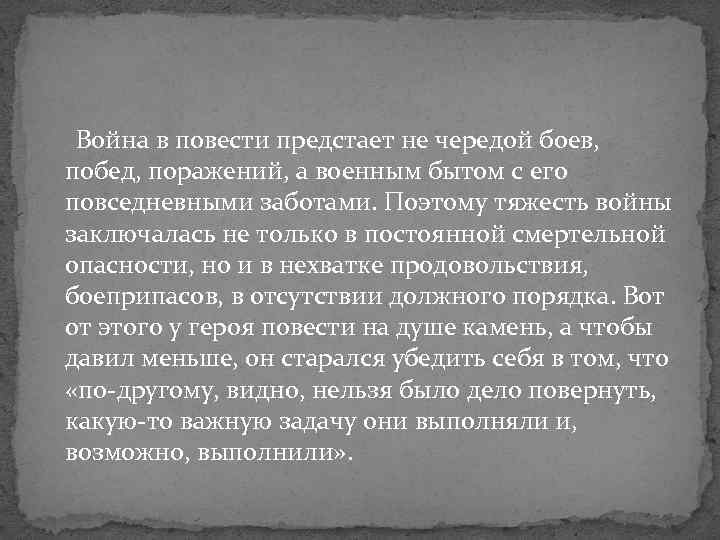 Война в повести предстает не чередой боев, побед, поражений, а военным бытом с его повседневными заботами. Поэтому тяжесть войны заключалась не только в постоянной смертельной опасности, но и в нехватке продовольствия, боеприпасов, в отсутствии должного порядка. Вот от этого у героя повести на душе камень, а чтобы давил меньше, он старался убедить себя в том, что «по-другому, видно, нельзя было дело повернуть, какую-то важную задачу они выполняли и, возможно, выполнили».